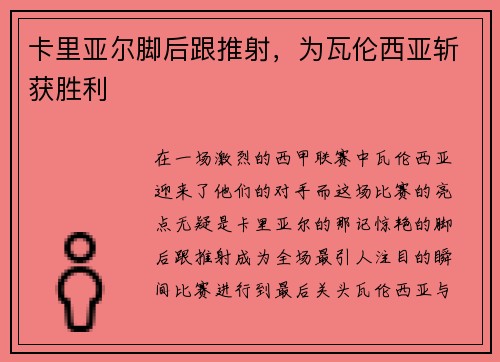 卡里亚尔脚后跟推射，为瓦伦西亚斩获胜利

在一场激烈的西甲联赛中瓦伦西亚迎来了他们的对手而这场比赛的亮点无疑是卡里亚尔的那记惊艳的脚后跟推射成为全场最引人注目的瞬间比赛进行到最后关头瓦伦西亚与